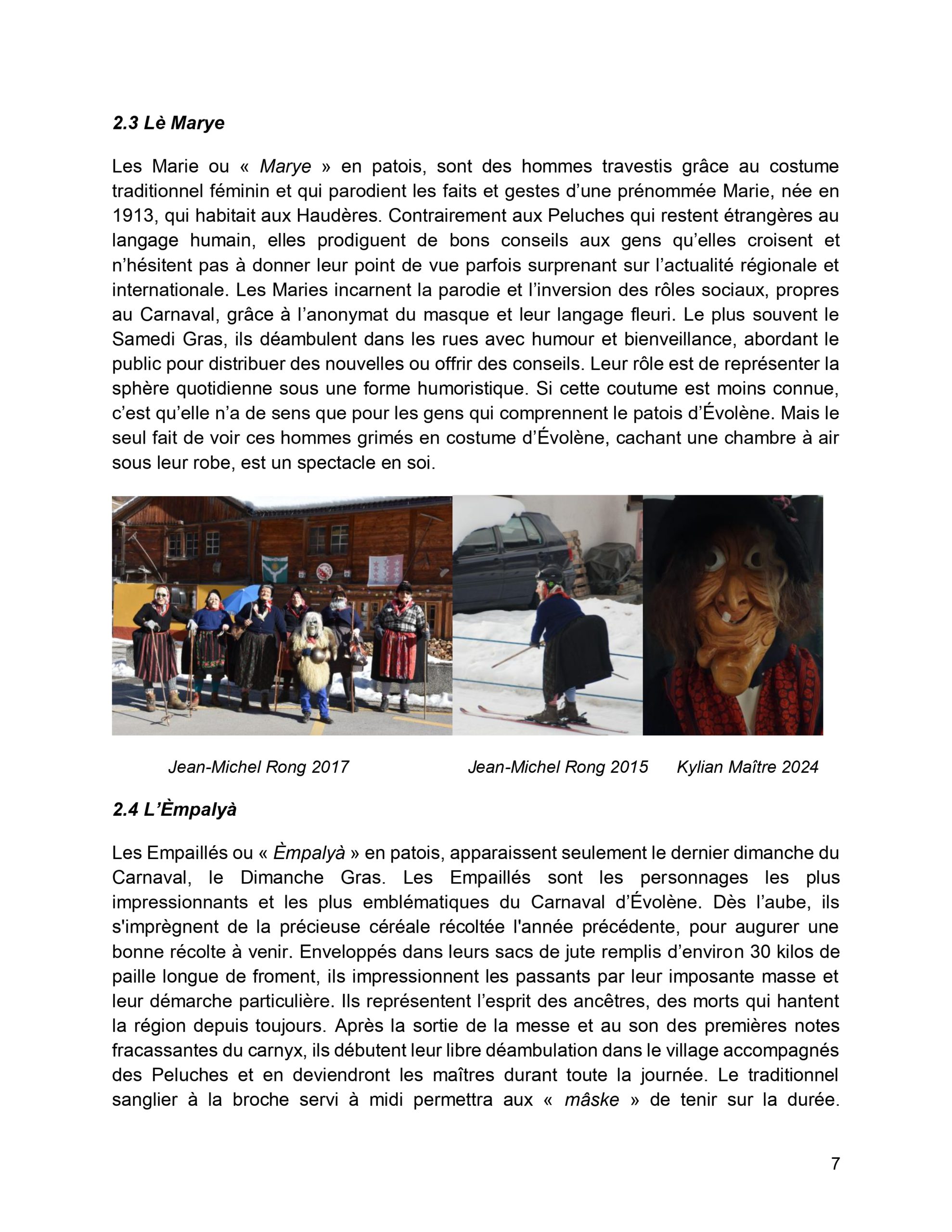 2.3 Lè Marye

Les Marie ou « Marye » en patois, sont des hommes travestis grâce au costume traditionnel féminin et qui parodient les faits et gestes d'une prénommée Marie, née en 1913, qui habitait aux Haudères. Contrairement aux Peluches qui restent étrangères au langage humain, elles prodiguent de bons conseils aux gens qu'elles croisent et n'hésitent pas à donner leur point de vue parfois surprenant sur l'actualité régionale et internationale. Les Maries incarnent la parodie et l'inversion des rôles sociaux, propres au Carnaval, grâce à l'anonymat du masque et leur langage fleuri. Le plus souvent le Samedi Gras, ils déambulent dans les rues avec humour et bienveillance, abordant le public pour distribuer des nouvelles ou offrir des conseils. Leur rôle est de représenter la sphère quotidienne sous une forme humoristique. Si cette coutume est moins connue, c'est qu'elle n'a de sens que pour les gens qui comprennent le patois d'Évolène. Mais le seul fait de voir ces hommes grimés en costume d'Évolène, cachant une chambre à air sous leur robe, est un spectacle en soi.

Jean-Michel Rong 2017 Jean-Michel Rong 2015 Kylian Maître 2024

2.4 L'Èmpalyà

Les Empaillés ou « Èmpalyà » en patois, apparaissent seulement le dernier dimanche du Carnaval, le Dimanche Gras. Les Empaillés sont les personnages les plus impressionnants et les plus emblématiques du Carnaval d'Évolène. Dès l'aube, ils s'imprègnent de la précieuse céréale récoltée l'année précédente, pour augurer une bonne récolte à venir. Enveloppés dans leurs sacs de jute remplis d'environ 30 kilos de paille longue de froment, ils impressionnent les passants par leur imposante masse et leur démarche particulière. Ils représentent l'esprit des ancêtres, des morts qui hantent la région depuis toujours. Après la sortie de la messe et au son des premières notes fracassantes du carnyx, ils débutent leur libre déambulation dans le village accompagnés des Peluches et en deviendront les maîtres durant toute la journée. Le traditionnel sanglier à la broche servi à midi permettra aux « mâske » de tenir sur la durée.

7